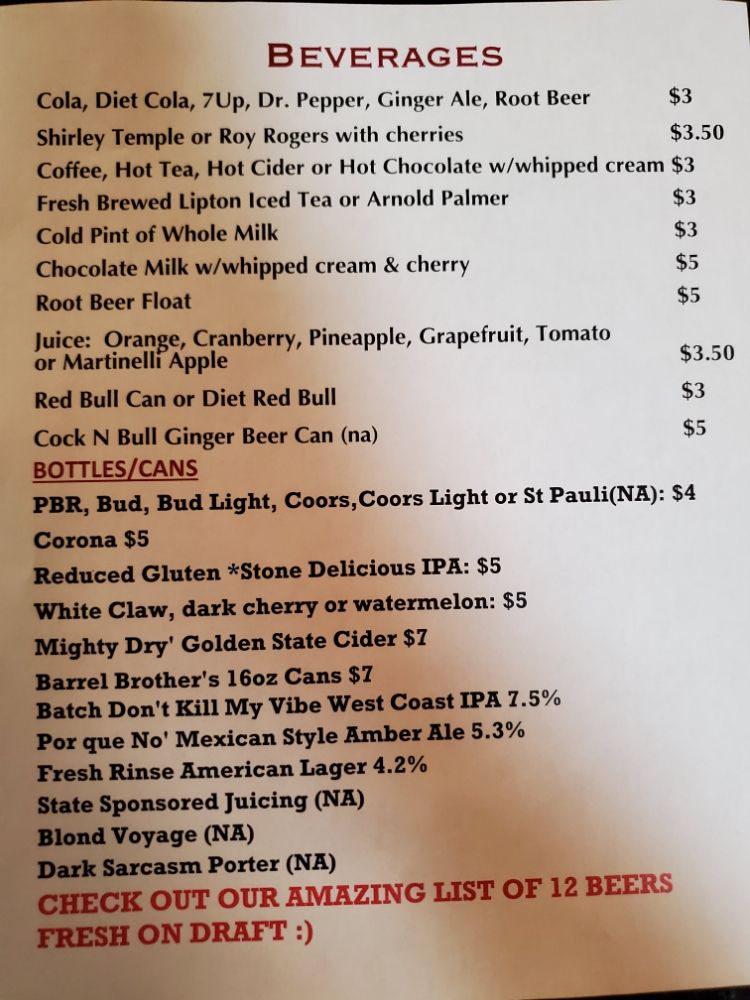 BEVERAGES

Cola, Diet Cola, 7Up, Dr. Pepper, Ginger Ale, Root Beer $3
Shirley Temple or Roy Rogers with cherries $3.50
Coffee, Hot Tea, Hot Cider or Hot Chocolate w/whipped cream $3
Fresh Brewed Lipton Iced Tea or Arnold Palmer $3
Cold Pint of Whole Milk $3
Chocolate Milk w/whipped cream & cherry $5
Root Beer Float $5
Juice: Orange, Cranberry, Pineapple, Grapefruit, Tomato or Martinelli Apple $3.50
Red Bull Can or Diet Red Bull $3
Cock N Bull Ginger Beer Can (na) $5

BOTTLES/CANS
PBR, Bud, Bud Light, Coors,Coors Light or St Pauli(NA): $4
Corona $5
Reduced Gluten *Stone Delicious IPA: $5
White Claw, dark cherry or watermelon: $5
Mighty Dry' Golden State Cider $7
Barrel Brother's 16oz Cans $7
Batch Don't Kill My Vibe West Coast IPA 7.5%
Por que No' Mexican Style Amber Ale 5.3%
Fresh Rinse American Lager 4.2%
State Sponsored Juicing (NA)
Blond Voyage (NA)
Dark Sarcasm Porter (NA)

CHECK OUT OUR AMAZING LIST OF 12 BEERS FRESH ON DRAFT :)